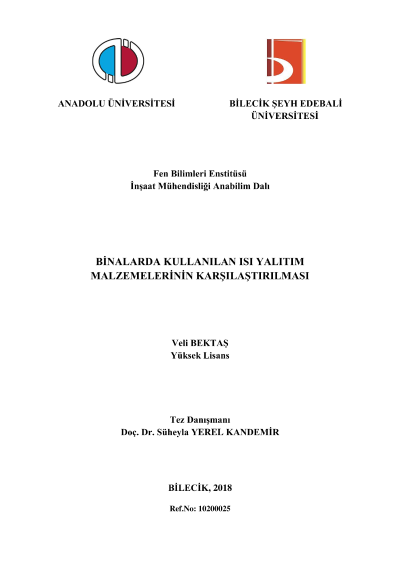 ANADOLU ÜNİVERSİTESİ

BİLECİK ŞEYH EDEBALİ ÜNİVERSİTESİ

Fen Bilimleri Enstitüsü
İnşaat Mühendisliği Anabilim Dalı

BİNALARDA KULLANILAN ISI YALITIM MALZEMELERİNİN KARŞILAŞTIRILMASI

Veli BEKTAŞ
Yüksek Lisans

Tez Danışmanı
Doç. Dr. Süheyla YEREL KANDEMİR

BİLECİK, 2018

Ref.No: 10200025